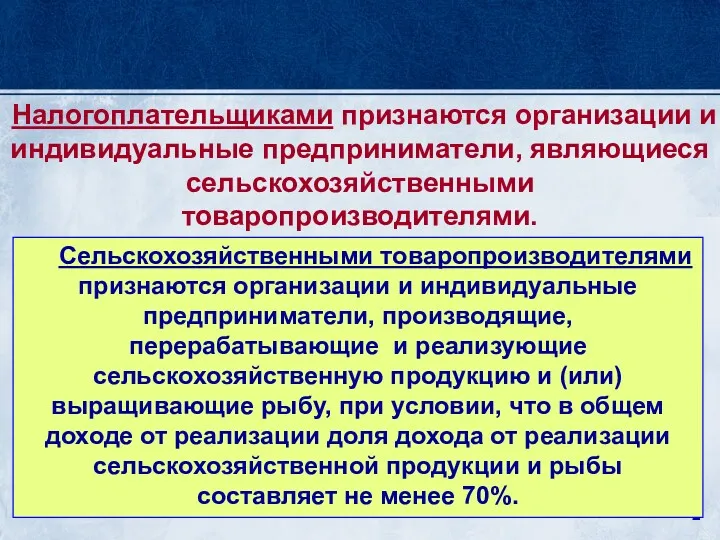 Налогоплательщиками признаются организации и индивидуальные предприниматели, являющиеся сельскохозяйственными товаропроизводителями.

Сельскохозяйственными товаропроизводителями признаются организации и индивидуальные предприниматели, производящие, перерабатывающие и реализующие сельскохозяйственную продукцию и (или) выращивающие рыбу, при условии, что в общем доходе от реализации доля дохода от реализации сельскохозяйственной продукции и рыбы составляет не менее 70%.